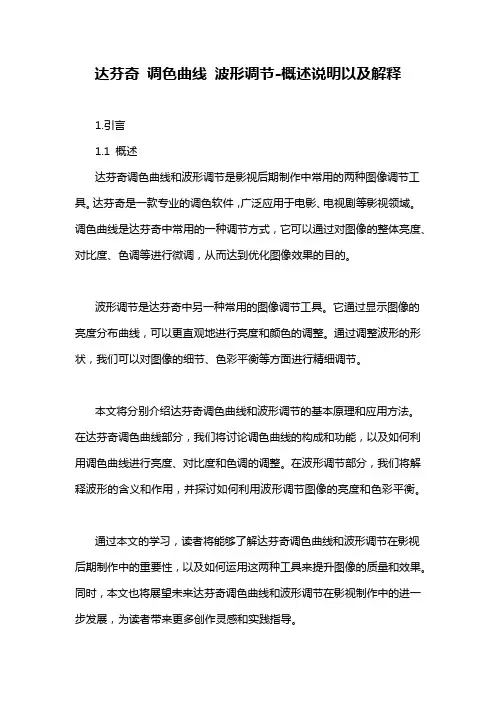 达芬奇 调色曲线 波形调节-概述说明以及解释

1.引言

1.1 概述

达芬奇调色曲线和波形调节是影视后期制作中常用的两种图像调节工具。达芬奇是一款专业的调色软件，广泛应用于电影、电视剧等影视领域。调色曲线是达芬奇中常用的一种调节方式，它可以通过对图像的整体亮度、对比度、色调等进行微调，从而达到优化图像效果的目的。

波形调节是达芬奇中另一种常用的图像调节工具。它通过显示图像的亮度分布曲线，可以更直观地进行亮度和颜色的调整。通过调整波形的形状，我们可以对图像的细节、色彩平衡等方面进行精细调节。

本文将分别介绍达芬奇调色曲线和波形调节的基本原理和应用方法。在达芬奇调色曲线部分，我们将讨论调色曲线的构成和功能，以及如何利用调色曲线进行亮度、对比度和色调的调整。在波形调节部分，我们将解释波形的含义和作用，并探讨如何利用波形调节图像的亮度和色彩平衡。

通过本文的学习，读者将能够了解达芬奇调色曲线和波形调节在影视后期制作中的重要性，以及如何运用这两种工具来提升图像的质量和效果。同时，本文也将展望未来达芬奇调色曲线和波形调节在影视制作中的进一步发展，为读者带来更多创作灵感和实践指导。